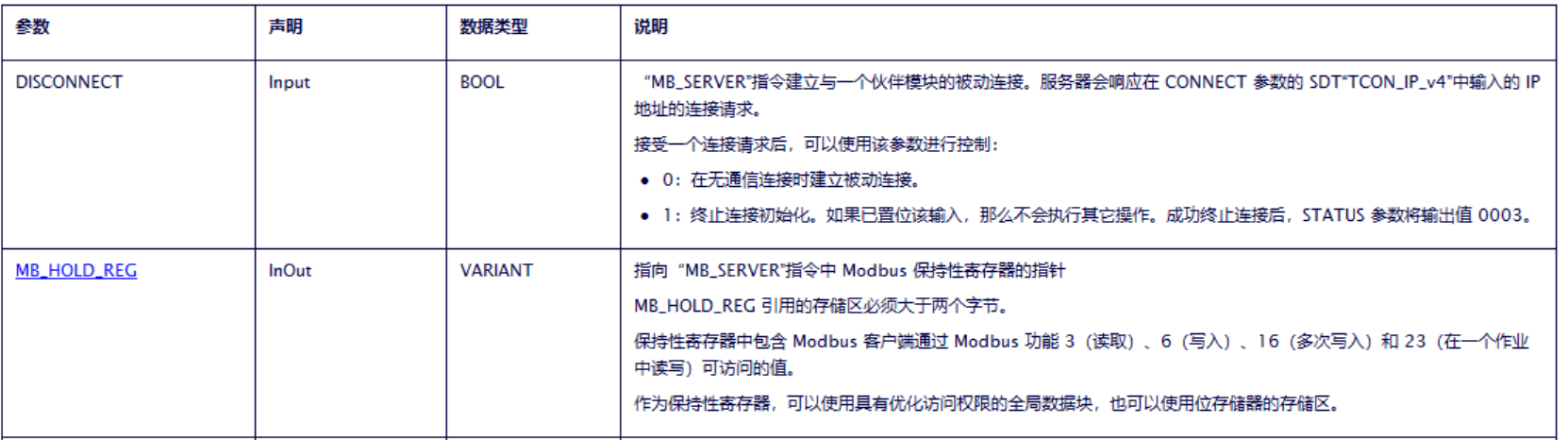 | 参数 | 声明 | 数据类型 | 说明 |
|---|---|---|---|
| DISCONNECT | Input | BOOL | “MB_SERVER”指令建立与一个伙伴模块的被动连接。服务器会响应在CONNECT参数的SDT“TCON_IP_v4”中输入的IP地址的连接请求。 接受一个连接请求后，可以使用该参数进行控制： • 0：在无通信连接时建立被动连接。 • 1：终止连接初始化。如果已置位该输入，那么不会执行其它操作。成功终止连接后，STATUS参数将输出值0003。 |
| MB_HOLD_REG | InOut | VARIANT | 指向“MB_SERVER”指令中Modbus保持性寄存器的指针 MB_HOLD_REG引用的存储区必须大于两个字节。 保持性寄存器中包含Modbus客户端通过Modbus功能3（读取）、6（写入）、16（多次写入）和23（在一个作业中读写）可访问的值。 作为保持性寄存器，可以使用具有优化访问权限的全局数据块，也可以使用位存储器的存储区。 |